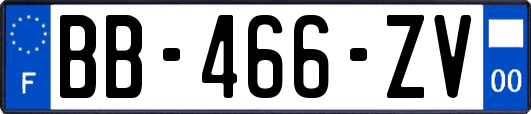 F

BB-466-ZV

00